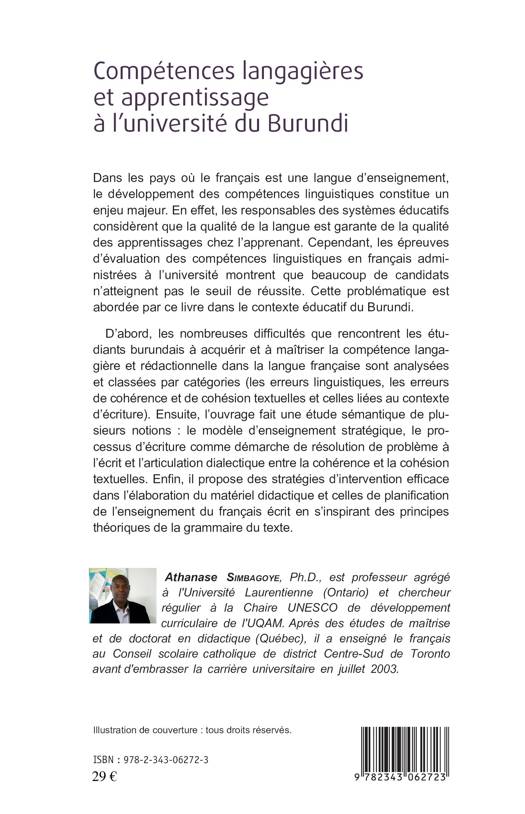 Compétences langagières et apprentissage à l'université du Burundi

Dans les pays où le français est une langue d'enseignement, le développement des compétences linguistiques constitue un enjeu majeur. En effet, les responsables des systèmes éducatifs considèrent que la qualité de la langue est garante de la qualité des apprentissages chez l'apprenant. Cependant, les épreuves d'évaluation des compétences linguistiques en français administrées à l'université montrent que beaucoup de candidats n'atteignent pas le seuil de réussite. Cette problématique est abordée par ce livre dans le contexte éducatif du Burundi.

D'abord, les nombreuses difficultés que rencontrent les étudiants burundais à acquérir et à maîtriser la compétence langagière et rédactionnelle dans la langue française sont analysées et classées par catégories (les erreurs linguistiques, les erreurs de cohérence et de cohésion textuelles et celles liées au contexte d'écriture). Ensuite, l'ouvrage fait une étude sémantique de plusieurs notions : le modèle d'enseignement stratégique, le processus d'écriture comme démarche de résolution de problème à l'écrit et l'articulation dialectique entre la cohérence et la cohésion textuelles. Enfin, il propose des stratégies d'intervention efficace dans l'élaboration du matériel didactique et celles de planification de l'enseignement du français écrit en s'inspirant des principes théoriques de la grammaire du texte.

Athanase SIMBAGOYE, Ph.D., est professeur agrégé à l'Université Laurentienne (Ontario) et chercheur régulier à la Chaire UNESCO de développement curriculaire de l'UQAM. Après des études de maîtrise et de doctorat en didactique (Québec), il a enseigné le français au Conseil scolaire catholique de district Centre-Sud de Toronto avant d'embrasser la carrière universitaire en juillet 2003.

Illustration de couverture : tous droits réservés.

ISBN : 978-2-343-06272-3
29 €

9 782343 062723